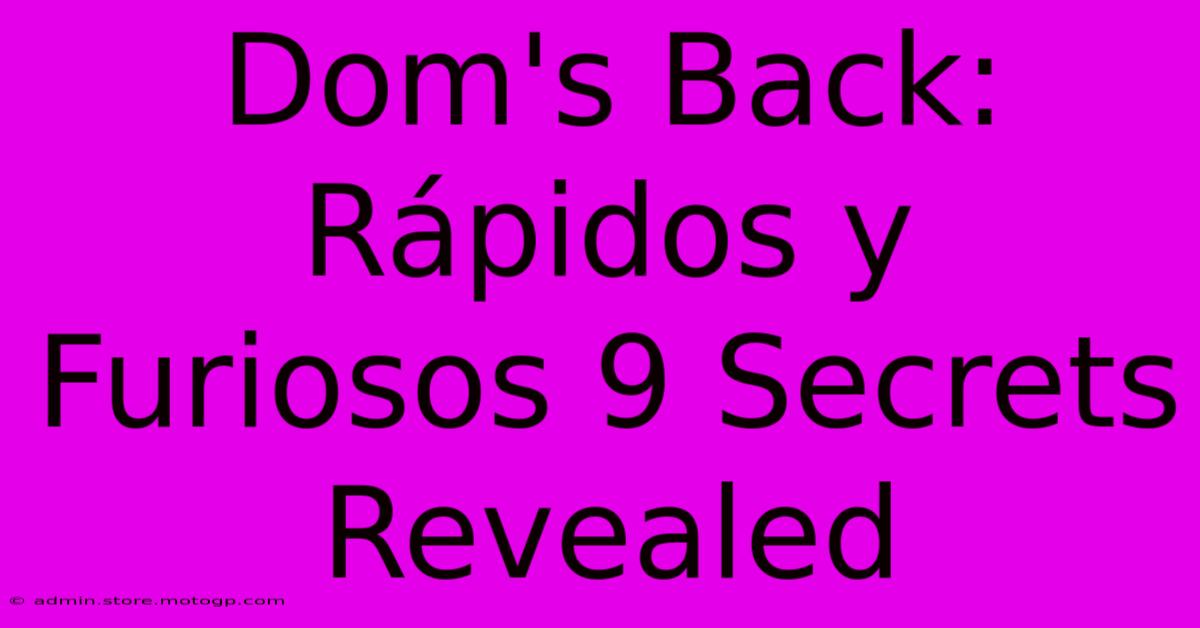 Dom's Back: Rápidos y Furiosos 9 Secrets Revealed

© admin.store.motogp.com